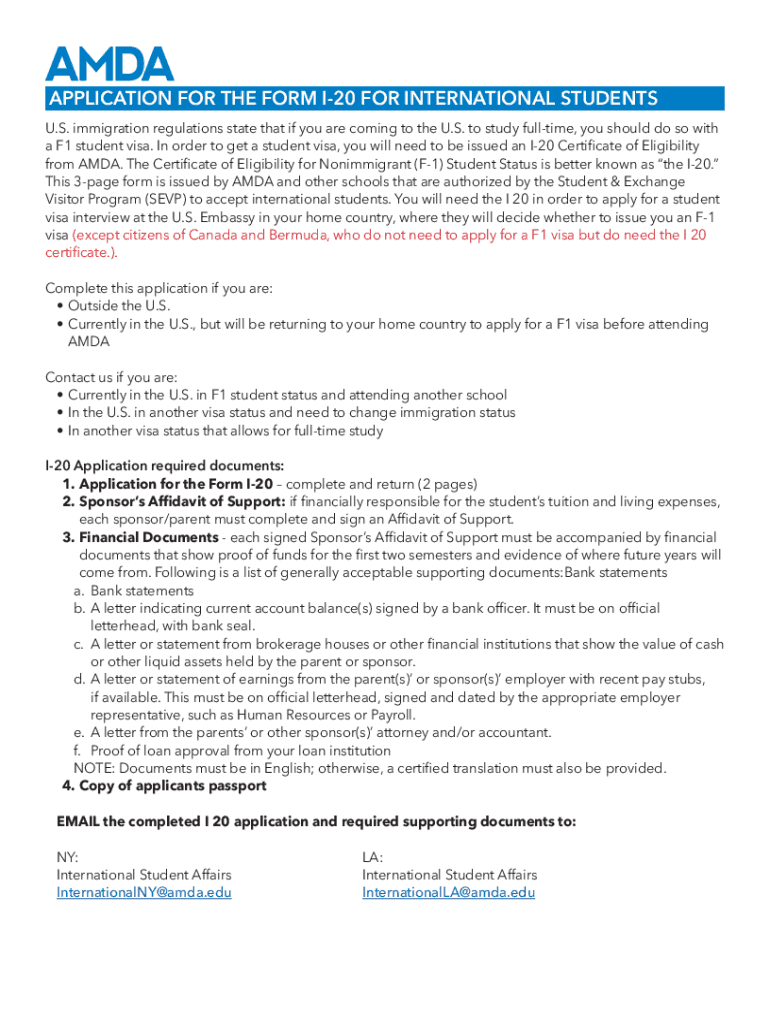 AMDA

APPLICATION FOR THE FORM I-20 FOR INTERNATIONAL STUDENTS

U.S. immigration regulations state that if you are coming to the U.S. to study full-time, you should do so with a F1 student visa. In order to get a student visa, you will need to be issued an I-20 Certificate of Eligibility from AMDA. The Certificate of Eligibility for Nonimmigrant (F-1) Student Status is better known as "the I-20." This 3-page form is issued by AMDA and other schools that are authorized by the Student & Exchange Visitor Program (SEVP) to accept international students. You will need the I 20 in order to apply for a student visa interview at the U.S. Embassy in your home country, where they will decide whether to issue you an F-1 visa (except citizens of Canada and Bermuda, who do not need to apply for a F1 visa but do need the I 20 certificate.).

Complete this application if you are:
• Outside the U.S.
• Currently in the U.S., but will be returning to your home country to apply for a F1 visa before attending AMDA

Contact us if you are:
• Currently in the U.S. in F1 student status and attending another school
• In the U.S. in another visa status and need to change immigration status
• In another visa status that allows for full-time study

I-20 Application required documents:
1. Application for the Form I-20 – complete and return (2 pages)
2. Sponsor's Affidavit of Support: if financially responsible for the student's tuition and living expenses, each sponsor/parent must complete and sign an Affidavit of Support.
3. Financial Documents - each signed Sponsor's Affidavit of Support must be accompanied by financial documents that show proof of funds for the first two semesters and evidence of where future years will come from. Following is a list of generally acceptable supporting documents:Bank statements
a. Bank statements
b. A letter indicating current account balance(s) signed by a bank officer. It must be on official letterhead, with bank seal.
c. A letter or statement from brokerage houses or other financial institutions that show the value of cash or other liquid assets held by the parent or sponsor.
d. A letter or statement of earnings from the parent(s)' or sponsor(s)' employer with recent pay stubs, if available. This must be on official letterhead, signed and dated by the appropriate employer representative, such as Human Resources or Payroll.
e. A letter from the parents' or other sponsor(s)' attorney and/or accountant.
f. Proof of loan approval from your loan institution
NOTE: Documents must be in English; otherwise, a certified translation must also be provided.
4. Copy of applicants passport

EMAIL the completed I 20 application and required supporting documents to:

NY:
International Student Affairs
InternationalNY@amda.edu

LA:
International Student Affairs
InternationalLA@amda.edu